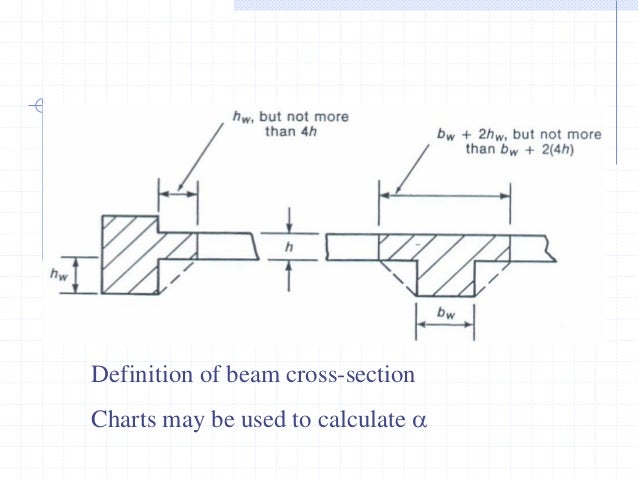 $h_w$, but not more than $4h$

$b_w + 2h_w$, but not more than $b_w + 2(4h)$

$h$

$h_w$

$b_w$

Definition of beam cross-section

Charts may be used to calculate $\alpha$